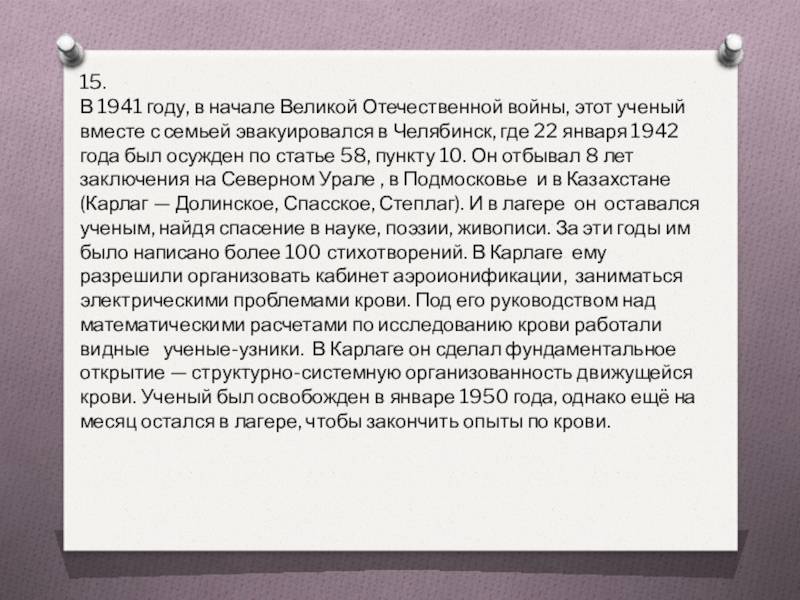 15.

В 1941 году, в начале Великой Отечественной войны, этот ученый вместе с семьей эвакуировался в Челябинск, где 22 января 1942 года был осужден по статье 58, пункту 10. Он отбывал 8 лет заключения на Северном Урале , в Подмосковье и в Казахстане (Карлаг — Долинское, Спасское, Степлаг). И в лагере он оставался ученым, найдя спасение в науке, поэзии, живописи. За эти годы им было написано более 100 стихотворений. В Карлаге ему разрешили организовать кабинет аэроионификации, заниматься электрическими проблемами крови. Под его руководством над математическими расчетами по исследованию крови работали видные ученые-узники. В Карлаге он сделал фундаментальное открытие — структурно-системную организованность движущейся крови. Ученый был освобожден в январе 1950 года, однако ещё на месяц остался в лагере, чтобы закончить опыты по крови.